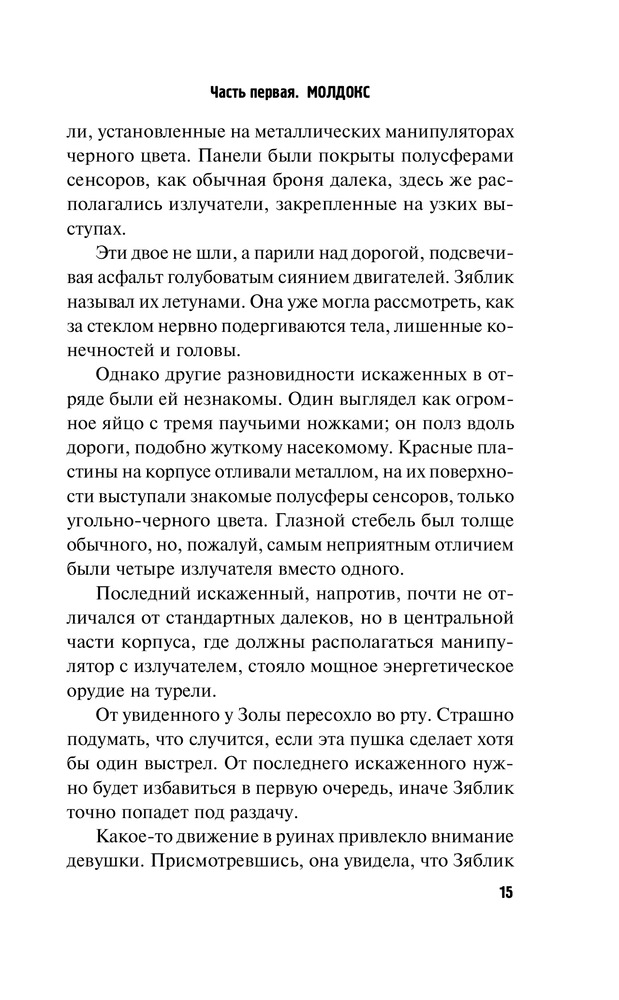 Часть первая. МОЛДОКС

ли, установленные на металлических манипуляторах черного цвета. Панели были покрыты полусферами сенсоров, как обычная броня далека, здесь же располагались излучатели, закрепленные на узких выступах.

Эти двое не шли, а парили над дорогой, подсвечивая асфальт голубоватым сиянием двигателей. Зяблик называл их летунами. Она уже могла рассмотреть, как за стеклом нервно подергиваются тела, лишенные конечностей и головы.

Однако другие разновидности искаженных в отряде были ей незнакомы. Один выглядел как огромное яйцо с тремя паучьими ножками; он полз вдоль дороги, подобно жуткому насекомому. Красные пластины на корпусе отливали металлом, на их поверхности выступали знакомые полусферы сенсоров, только угольно-черного цвета. Глазной стебель был толще обычного, но, пожалуй, самым неприятным отличием были четыре излучателя вместо одного.

Последний искаженный, напротив, почти не отличался от стандартных далеков, но в центральной части корпуса, где должны располагаться манипулятор с излучателем, стояло мощное энергетическое орудие на турели.

От увиденного у Золы пересохло во рту. Страшно подумать, что случится, если эта пушка сделает хотя бы один выстрел. От последнего искаженного нужно будет избавиться в первую очередь, иначе Зяблик точно попадет под раздачу.

Какое-то движение в руинах привлекло внимание девушки. Присмотревшись, она увидела, что Зяблик

15